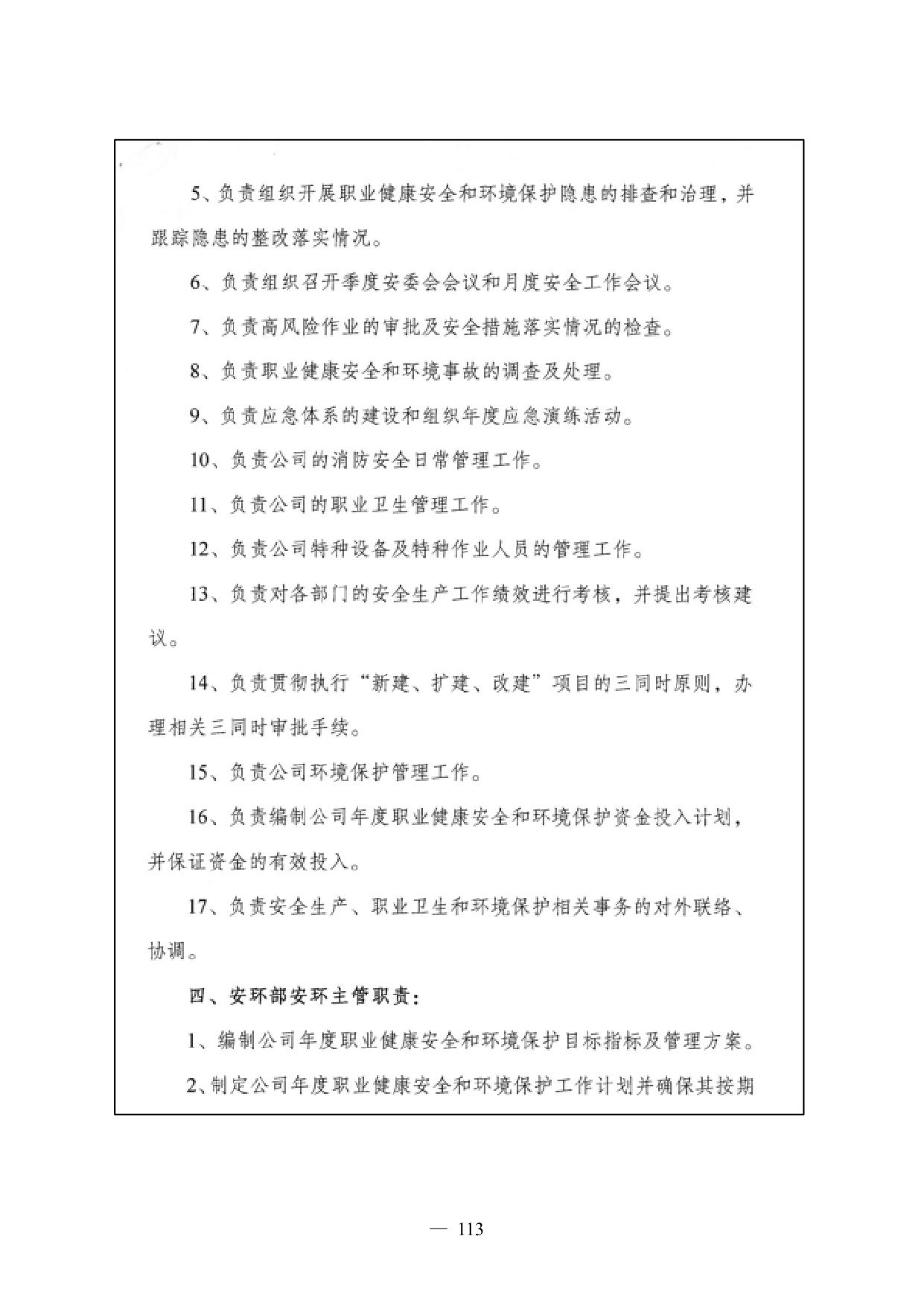 5、负责组织开展职业健康安全和环境保护隐患的排查和治理，并跟踪隐患的整改落实情况。

6、负责组织召开季度安委会会议和月度安全工作会议。

7、负责高风险作业的审批及安全措施落实情况的检查。

8、负责职业健康安全和环境事故的调查及处理。

9、负责应急体系的建设和组织年度应急演练活动。

10、负责公司的消防安全日常管理工作。

11、负责公司的职业卫生管理工作。

12、负责公司特种设备及特种作业人员的管理工作。

13、负责对各部门的安全生产工作绩效进行考核，并提出考核建议。

14、负责贯彻执行“新建、扩建、改建”项目的三同时原则，办理相关三同时审批手续。

15、负责公司环境保护管理工作。

16、负责编制公司年度职业健康安全和环境保护资金投入计划，并保证资金的有效投入。

17、负责安全生产、职业卫生和环境保护相关事务的对外联络、协调。

四、安环部安环主管职责：

1、编制公司年度职业健康安全和环境保护目标指标及管理方案。

2、制定公司年度职业健康安全和环境保护工作计划并确保其按期

— 113